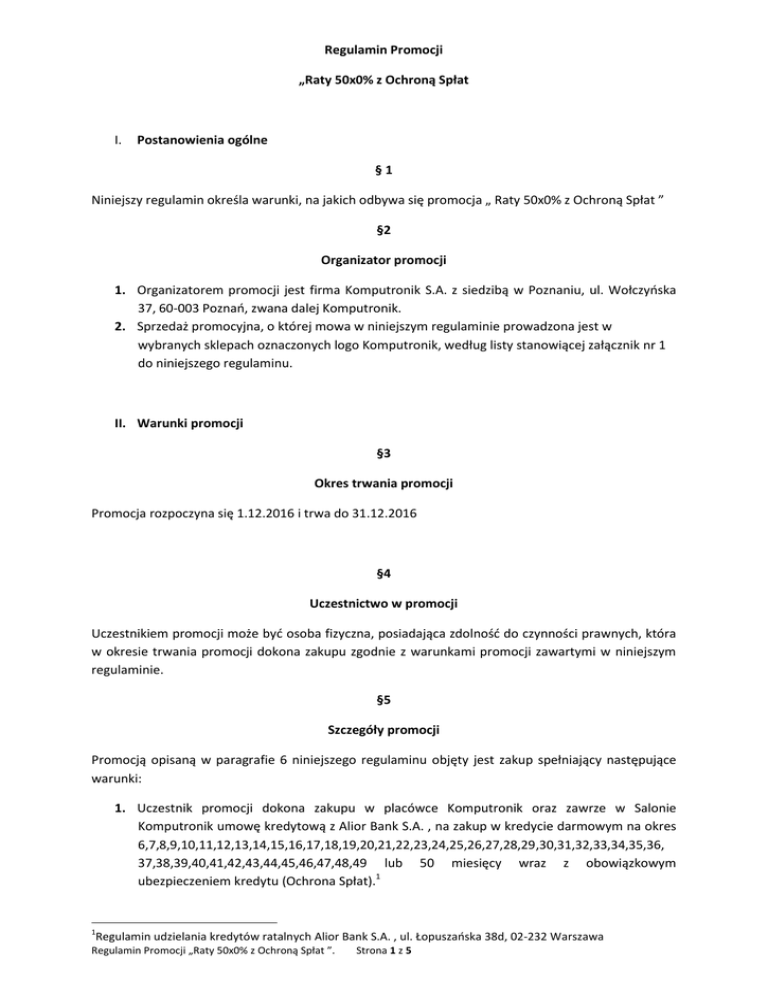 Regulamin Promocji

„Raty 50x0% z Ochroną Spłat

I. Postanowienia ogólne

§ 1

Niniejszy regulamin określa warunki, na jakich odbywa się promocja „ Raty 50x0% z Ochroną Spłat ”

§2

Organizator promocji

1. Organizatorem promocji jest firma Komputronik S.A. z siedzibą w Poznaniu, ul. Wołczyńska 37, 60-003 Poznań, zwana dalej Komputronik.
2. Sprzedaż promocyjna, o której mowa w niniejszym regulaminie prowadzona jest w wybranych sklepach oznaczonych logo Komputronik, według listy stanowiącej załącznik nr 1 do niniejszego regulaminu.

II. Warunki promocji

§3

Okres trwania promocji

Promocja rozpoczyna się 1.12.2016 i trwa do 31.12.2016

§4

Uczestnictwo w promocji

Uczestnikiem promocji może być osoba fizyczna, posiadająca zdolność do czynności prawnych, która w okresie trwania promocji dokona zakupu zgodnie z warunkami promocji zawartymi w niniejszym regulaminie.

§5

Szczegóły promocji

Promocją opisaną w paragrafie 6 niniejszego regulaminu objęty jest zakup spełniający następujące warunki:

1. Uczestnik promocji dokona zakupu w placówce Komputronik oraz zawrze w Salonie Komputronik umowę kredytową z Alior Bank S.A. , na zakup w kredycie darmowym na okres 6,7,8,9,10,11,12,13,14,15,16,17,18,19,20,21,22,23,24,25,26,27,28,29,30,31,32,33,34,35,36, 37,38,39,40,41,42,43,44,45,46,47,48,49 lub 50 miesięcy wraz z obowiązkowym ubezpieczeniem kredytu (Ochrona Spłat).$^1$

$^1$Regulamin udzielania kredytów ratalnych Alior Bank S.A. , ul. Łopuszańska 38d, 02-232 Warszawa
Regulamin Promocji „Raty 50x0% z Ochroną Spłat ”. Strona 1 z 5